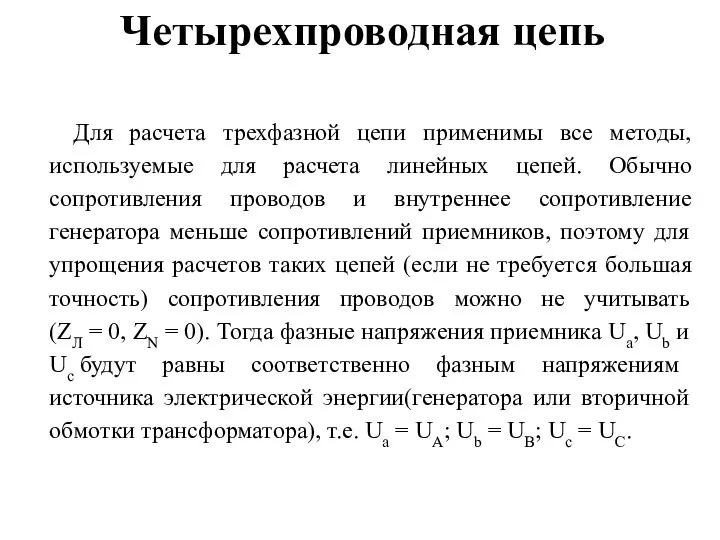 Четырехпроводная цепь

Для расчета трехфазной цепи применимы все методы, используемые для расчета линейных цепей. Обычно сопротивления проводов и внутреннее сопротивление генератора меньше сопротивлений приемников, поэтому для упрощения расчетов таких цепей (если не требуется большая точность) сопротивления проводов можно не учитывать ($Z_Л = 0$, $Z_N = 0$). Тогда фазные напряжения приемника $U_a$, $U_b$ и $U_c$ будут равны соответственно фазным напряжениям источника электрической энергии(генератора или вторичной обмотки трансформатора), т.е. $U_a = U_A$; $U_b = U_B$; $U_c = U_C$.